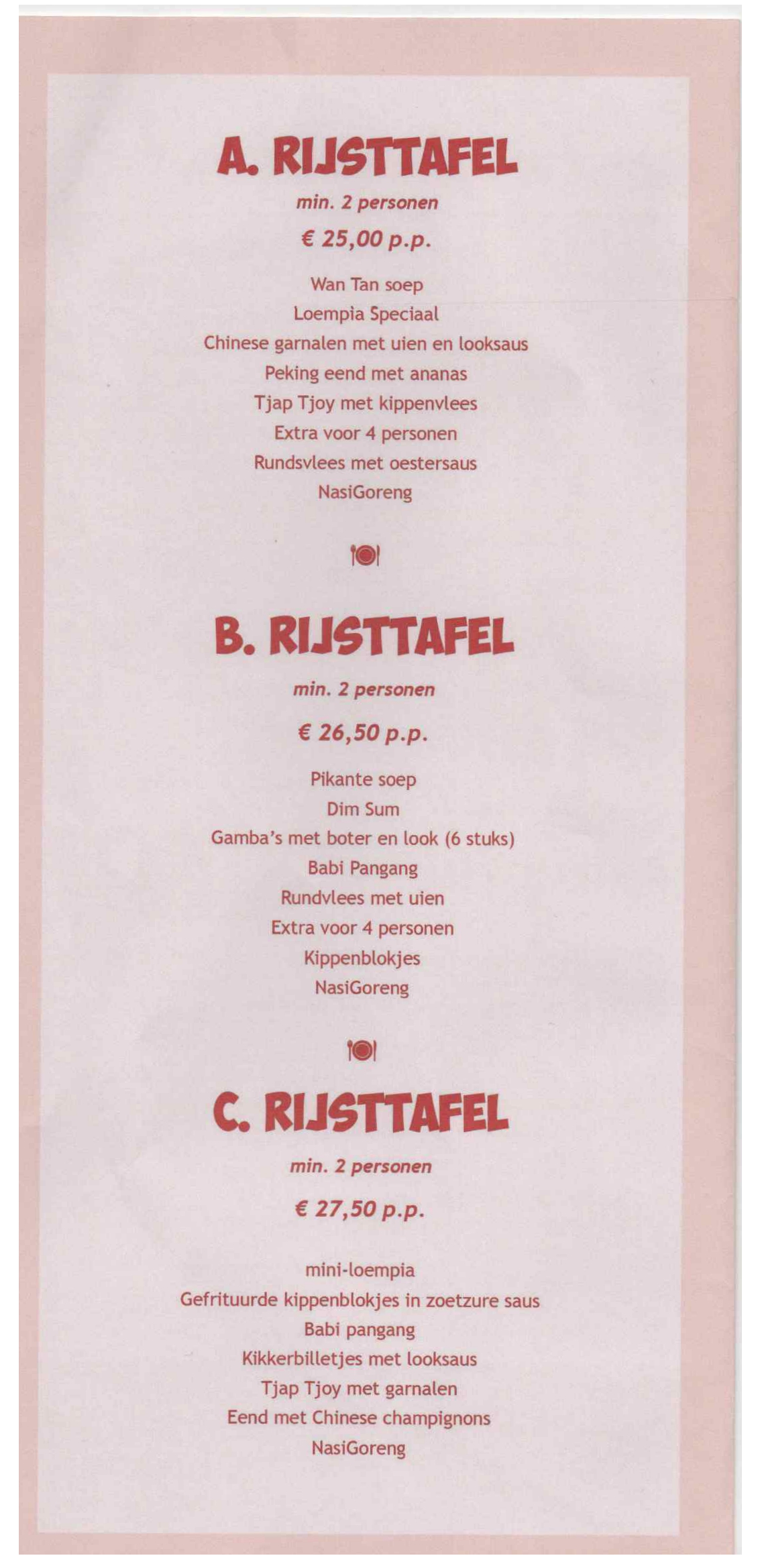 A. RIJSTTAFEL

min. 2 personen

€ 25,00 p.p.

Wan Tan soep
Loempia Speciaal
Chinese garnalen met uien en looksaus
Peking eend met ananas
Tjap Tjoy met kippenvlees
Extra voor 4 personen
Rundsvlees met oestersaus
NasiGoreng

B. RIJSTTAFEL

min. 2 personen

€ 26,50 p.p.

Pikante soep
Dim Sum
Gamba's met boter en look (6 stuks)
Babi Pangang
Rundvlees met uien
Extra voor 4 personen
Kippenblokjes
NasiGoreng

C. RIJSTTAFEL

min. 2 personen

€ 27,50 p.p.

mini-loempia
Gefrituurde kippenblokjes in zoetzure saus
Babi pangang
Kikkerbilletjes met looksaus
Tjap Tjoy met garnalen
Eend met Chinese champignons
NasiGoreng